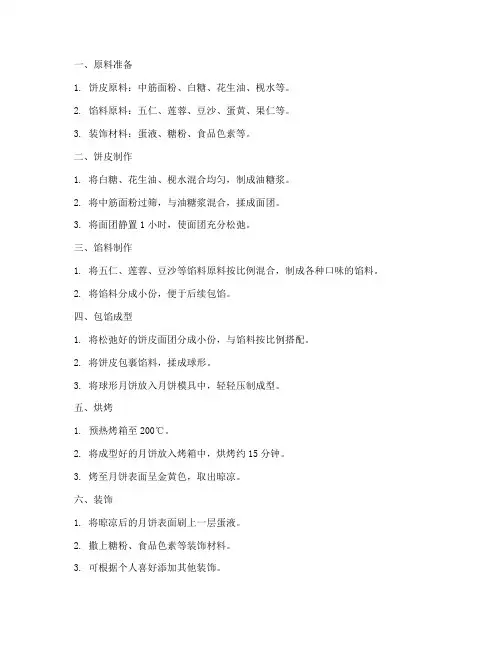 一、原料准备

1. 饼皮原料：中筋面粉、白糖、花生油、枧水等。

2. 馅料原料：五仁、莲蓉、豆沙、蛋黄、果仁等。

3. 装饰材料：蛋液、糖粉、食品色素等。

二、饼皮制作

1. 将白糖、花生油、枧水混合均匀，制成油糖浆。

2. 将中筋面粉过筛，与油糖浆混合，揉成面团。

3. 将面团静置 1 小时，使面团充分松弛。

三、馅料制作

1. 将五仁、莲蓉、豆沙等馅料原料按比例混合，制成各种口味的馅料。

2. 将馅料分成小份，便于后续包馅。

四、包馅成型

1. 将松弛好的饼皮面团分成小份，与馅料按比例搭配。

2. 将饼皮包裹馅料，揉成球形。

3. 将球形月饼放入月饼模具中，轻轻压制成型。

五、烘烤

1. 预热烤箱至 200℃。

2. 将成型好的月饼放入烤箱中，烘烤约 15 分钟。

3. 烤至月饼表面呈金黄色，取出晾凉。

六、装饰

1. 将晾凉后的月饼表面刷上一层蛋液。

2. 撒上糖粉、食品色素等装饰材料。

3. 可根据个人喜好添加其他装饰。